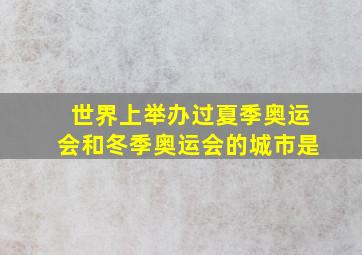 世界上举办过夏季奥运会和冬季奥运会的城市是